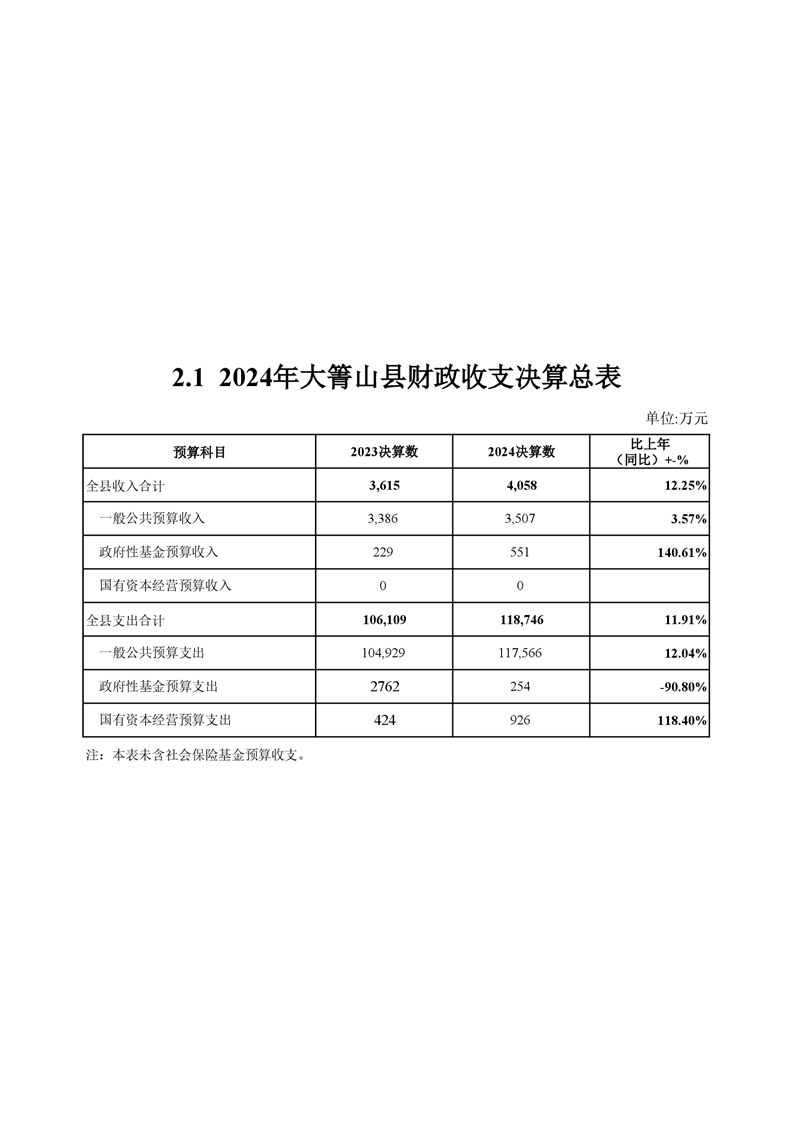 2.1 2024年大箐山县财政收支决算总表

单位:万元

| 预算科目 | 2023决算数 | 2024决算数 | 比上年（同比）+-% |
|---|---|---|---|
| 全县收入合计 | 3,615 | 4,058 | 12.25% |
| 一般公共预算收入 | 3,386 | 3,507 | 3.57% |
| 政府性基金预算收入 | 229 | 551 | 140.61% |
| 国有资本经营预算收入 | 0 | 0 | |
| 全县支出合计 | 106,109 | 118,746 | 11.91% |
| 一般公共预算支出 | 104,929 | 117,566 | 12.04% |
| 政府性基金预算支出 | 2762 | 254 | -90.80% |
| 国有资本经营预算支出 | 424 | 926 | 118.40% |

注：本表未含社会保险基金预算收支。